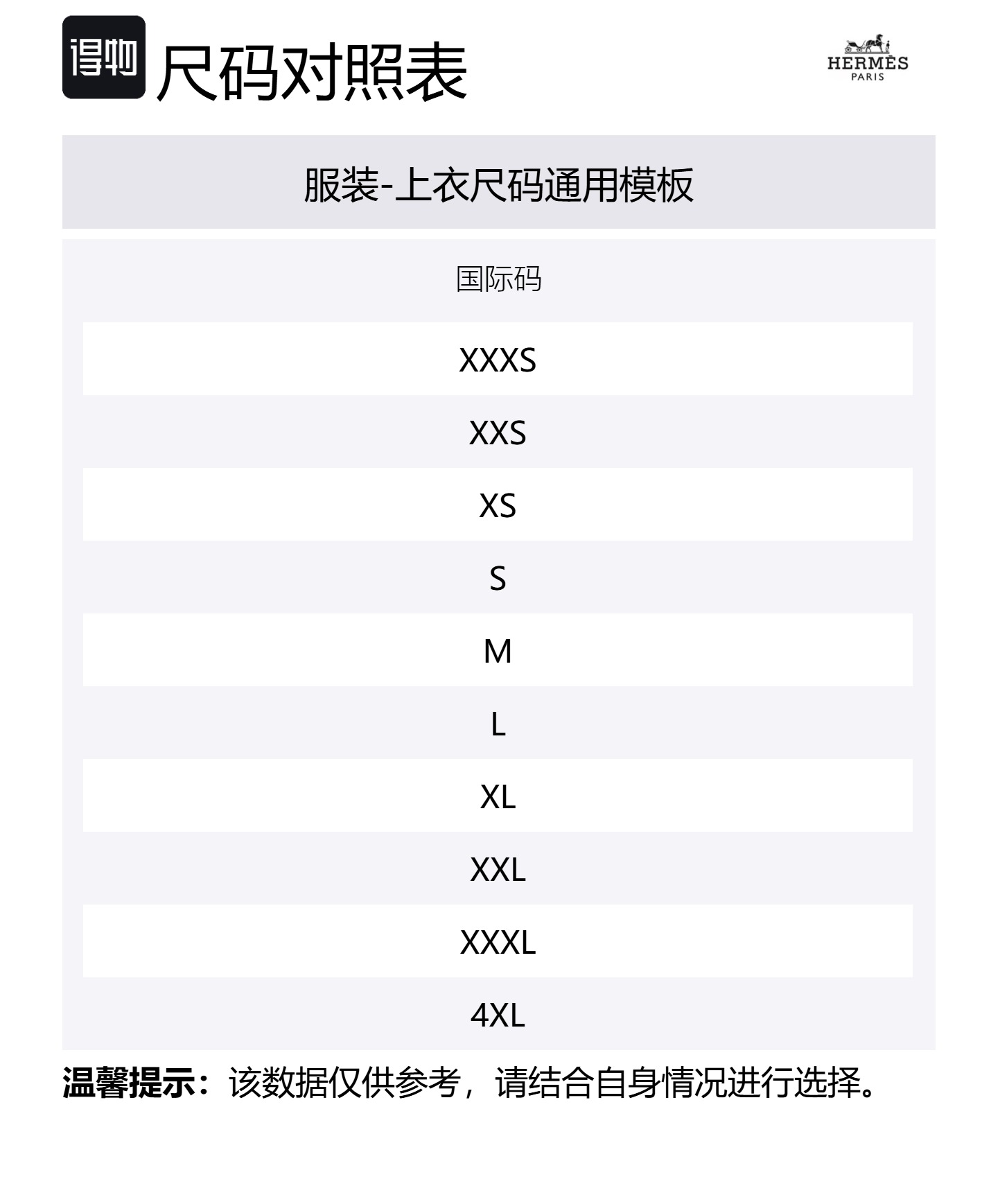 得物 尺码对照表

HERMÈS
PARIS

服装-上衣尺码通用模板

| 国际码 |
|---|
| XXXS |
| XXS |
| XS |
| S |
| M |
| L |
| XL |
| XXL |
| XXXL |
| 4XL |

温馨提示：该数据仅供参考，请结合自身情况进行选择。